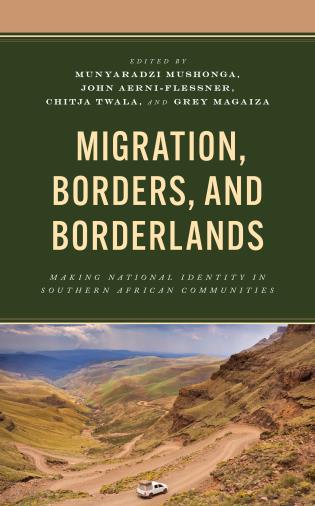 EDITED BY
MUNYARADZI MUSHONGA,
JOHN AERNI-FLESSNER,
CHITJA TWALA, AND GREY MAGAIZA

MIGRATION, BORDERS, AND BORDERLANDS

MAKING NATIONAL IDENTITY IN SOUTHERN AFRICAN COMMUNITIES